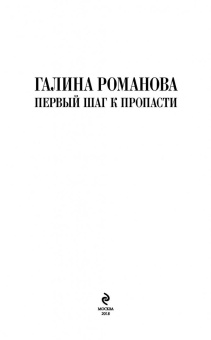 ГАЛИНА РОМАНОВА
ПЕРВЫЙ ШАГ К ПРОПАСТИ

МОСКВА
2018